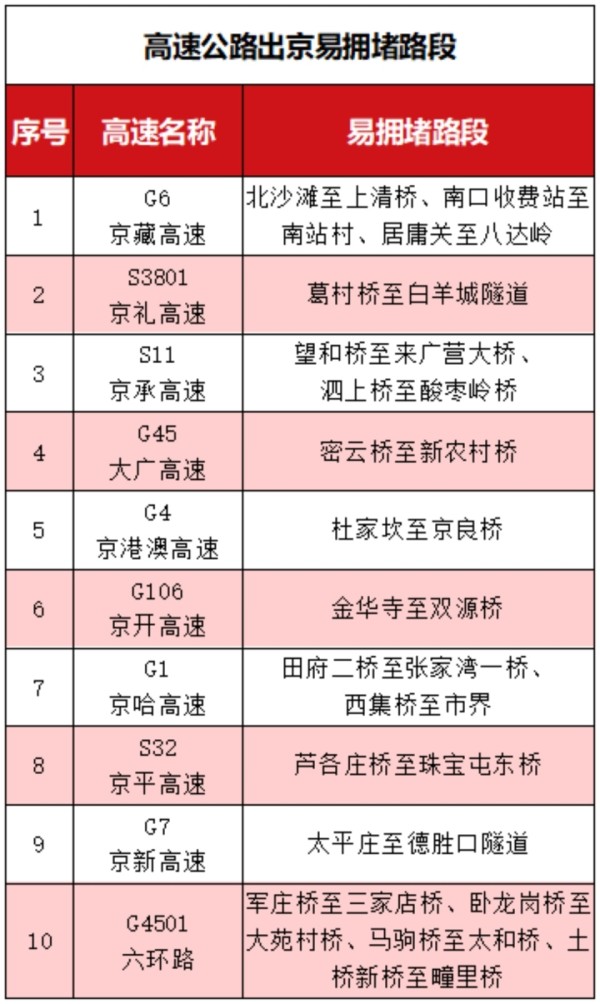 高速公路出京易拥堵路段

| 序号 | 高速名称 | 易拥堵路段 |
|---|---|---|
| 1 | G6 京藏高速 | 北沙滩至上清桥、南口收费站至南站村、居庸关至八达岭 |
| 2 | S3801 京礼高速 | 葛村桥至白羊城隧道 |
| 3 | S11 京承高速 | 望和桥至来广营大桥、泗上桥至酸枣岭桥 |
| 4 | G45 大广高速 | 密云桥至新农村桥 |
| 5 | G4 京港澳高速 | 杜家坎至京良桥 |
| 6 | G106 京开高速 | 金华寺至双源桥 |
| 7 | G1 京哈高速 | 田府二桥至张家湾一桥、西集桥至市界 |
| 8 | S32 京平高速 | 芦各庄桥至珠宝屯东桥 |
| 9 | G7 京新高速 | 太平庄至德胜口隧道 |
| 10 | G4501 六环路 | 军庄桥至三家店桥、卧龙岗桥至大苑村桥、马驹桥至太和桥、土桥新桥至疃里桥 |